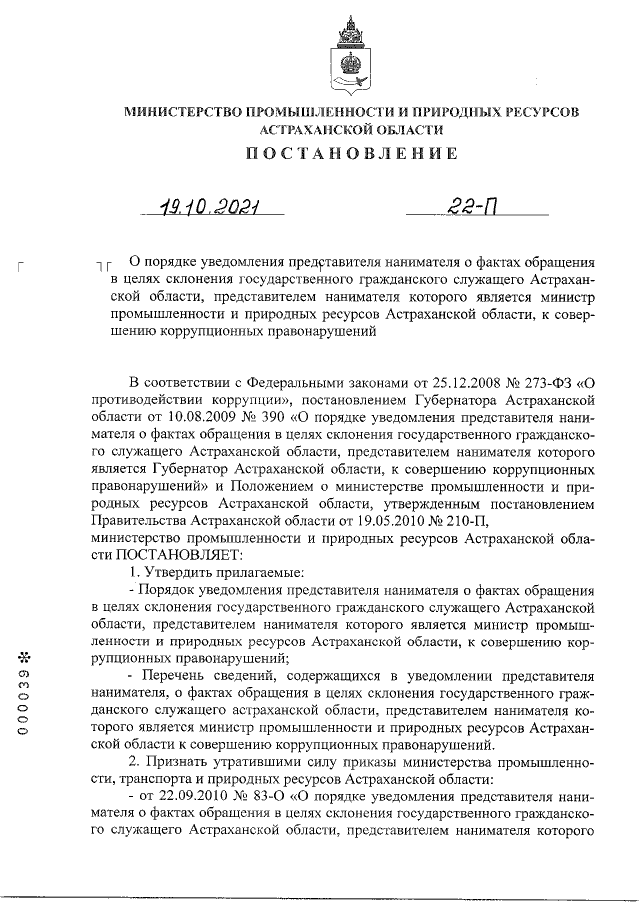 МИНИСТЕРСТВО ПРОМЫШЛЕННОСТИ И ПРИРОДНЫХ РЕСУРСОВ АСТРАХАНСКОЙ ОБЛАСТИ

ПОСТАНОВЛЕНИЕ

19.10.2021

22-П

О порядке уведомления представителя нанимателя о фактах обращения в целях склонения государственного гражданского служащего Астраханской области, представителем нанимателя которого является министр промышленности и природных ресурсов Астраханской области, к совершению коррупционных правонарушений

В соответствии с Федеральными законами от 25.12.2008 № 273-ФЗ «О противодействии коррупции», постановлением Губернатора Астраханской области от 10.08.2009 № 390 «О порядке уведомления представителя нанимателя о фактах обращения в целях склонения государственного гражданского служащего Астраханской области, представителем нанимателя которого является Губернатор Астраханской области, к совершению коррупционных правонарушений» и Положением о министерстве промышленности и природных ресурсов Астраханской области, утвержденным постановлением Правительства Астраханской области от 19.05.2010 № 210-П,
министерство промышленности и природных ресурсов Астраханской области ПОСТАНОВЛЯЕТ:

1. Утвердить прилагаемые:

- Порядок уведомления представителя нанимателя о фактах обращения в целях склонения государственного гражданского служащего Астраханской области, представителем нанимателя которого является министр промышленности и природных ресурсов Астраханской области, к совершению коррупционных правонарушений;

- Перечень сведений, содержащихся в уведомлении представителя нанимателя, о фактах обращения в целях склонения государственного гражданского служащего астраханской области, представителем нанимателя которого является министр промышленности и природных ресурсов Астраханской области к совершению коррупционных правонарушений.

2. Признать утратившими силу приказы министерства промышленности, транспорта и природных ресурсов Астраханской области:

- от 22.09.2010 № 83-О «О порядке уведомления представителя нанимателя о фактах обращения в целях склонения государственного гражданского служащего Астраханской области, представителем нанимателя которого

000039 *